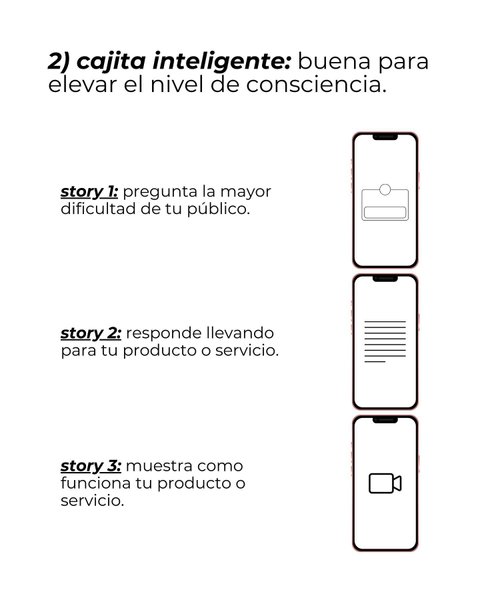 2) cajita inteligente: buena para elevar el nivel de consciencia.

story 1: pregunta la mayor dificultad de tu público.

story 2: responde llevando para tu producto o servicio.

story 3: muestra como funciona tu producto o servicio.